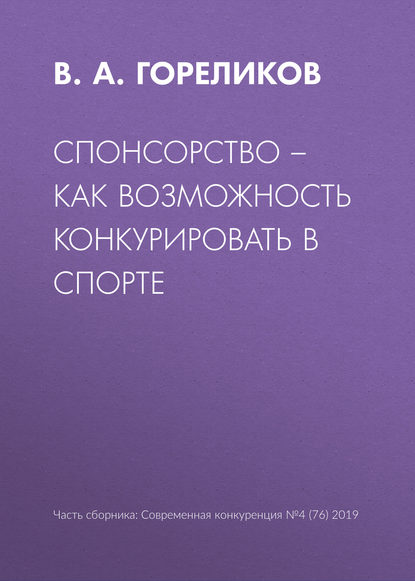 В. А. ГОРЕЛИКОВ

СПОНСОРСТВО – КАК ВОЗМОЖНОСТЬ КОНКУРИРОВАТЬ В СПОРТЕ

Часть сборника: Современная конкуренция №4 (76) 2019